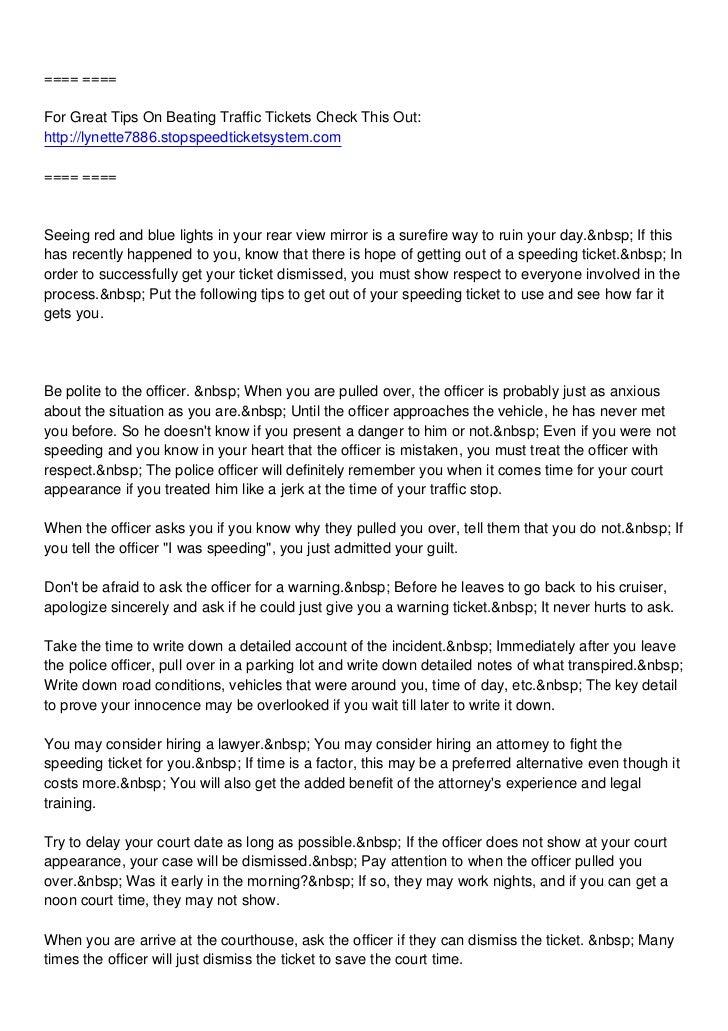 ==== ====

For Great Tips On Beating Traffic Tickets Check This Out:
http://lynette7886.stopspeedticketsystem.com

==== ====

Seeing red and blue lights in your rear view mirror is a surefire way to ruin your day.&nbsp; If this has recently happened to you, know that there is hope of getting out of a speeding ticket.&nbsp; In order to successfully get your ticket dismissed, you must show respect to everyone involved in the process.&nbsp; Put the following tips to get out of your speeding ticket to use and see how far it gets you.

Be polite to the officer. &nbsp; When you are pulled over, the officer is probably just as anxious about the situation as you are.&nbsp; Until the officer approaches the vehicle, he has never met you before. So he doesn't know if you present a danger to him or not.&nbsp; Even if you were not speeding and you know in your heart that the officer is mistaken, you must treat the officer with respect.&nbsp; The police officer will definitely remember you when it comes time for your court appearance if you treated him like a jerk at the time of your traffic stop.

When the officer asks you if you know why they pulled you over, tell them that you do not.&nbsp; If you tell the officer "I was speeding", you just admitted your guilt.

Don't be afraid to ask the officer for a warning.&nbsp; Before he leaves to go back to his cruiser, apologize sincerely and ask if he could just give you a warning ticket.&nbsp; It never hurts to ask.

Take the time to write down a detailed account of the incident.&nbsp; Immediately after you leave the police officer, pull over in a parking lot and write down detailed notes of what transpired.&nbsp; Write down road conditions, vehicles that were around you, time of day, etc.&nbsp; The key detail to prove your innocence may be overlooked if you wait till later to write it down.

You may consider hiring a lawyer.&nbsp; You may consider hiring an attorney to fight the speeding ticket for you.&nbsp; If time is a factor, this may be a preferred alternative even though it costs more.&nbsp; You will also get the added benefit of the attorney's experience and legal training.

Try to delay your court date as long as possible.&nbsp; If the officer does not show at your court appearance, your case will be dismissed.&nbsp; Pay attention to when the officer pulled you over.&nbsp; Was it early in the morning?&nbsp; If so, they may work nights, and if you can get a noon court time, they may not show.

When you are arrive at the courthouse, ask the officer if they can dismiss the ticket. &nbsp; Many times the officer will just dismiss the ticket to save the court time.